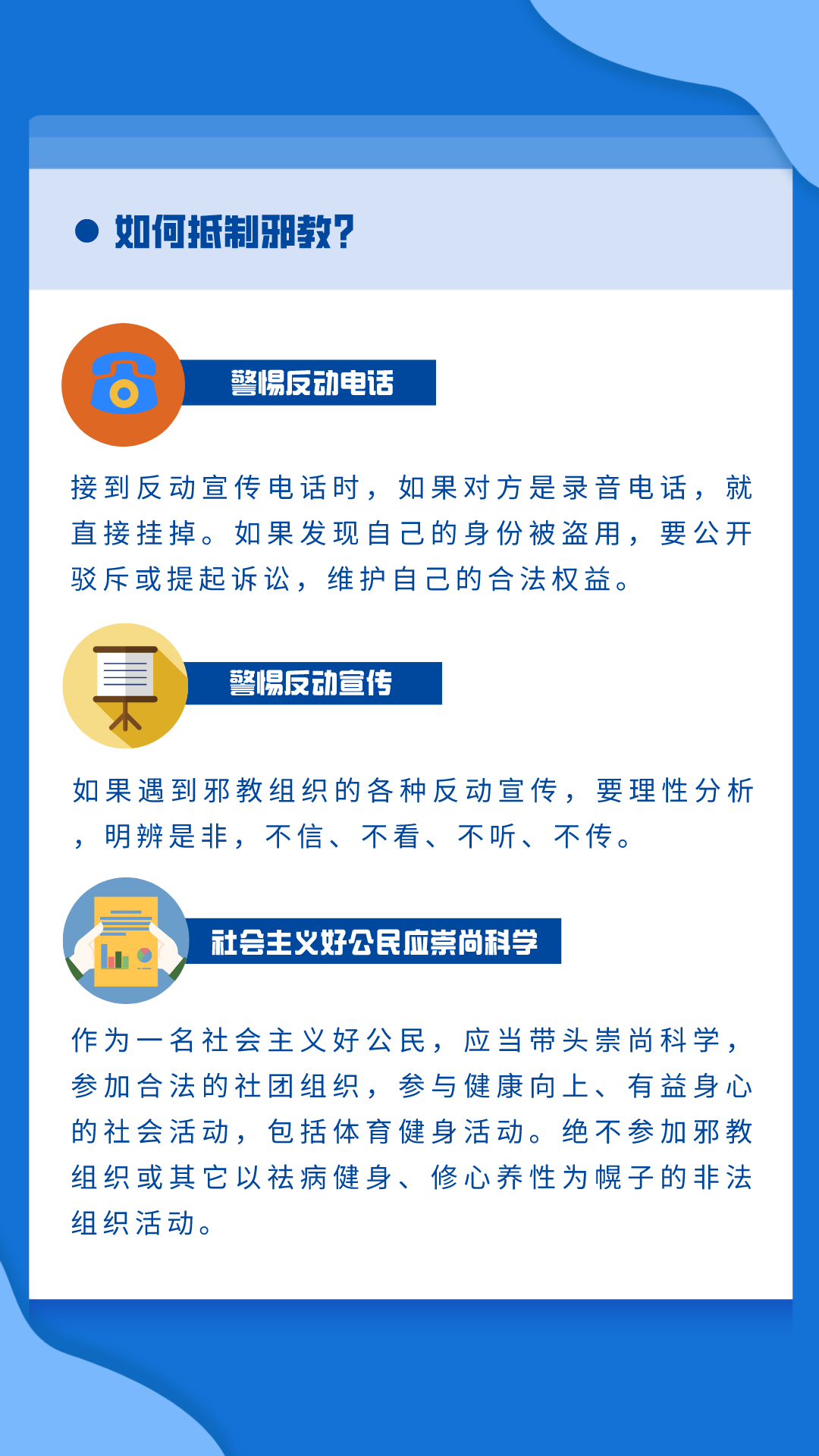 • 如何抵制邪教?

警惕反动电话

接到反动宣传电话时，如果对方是录音电话，就直接挂掉。如果发现自己的身份被盗用，要公开驳斥或提起诉讼，维护自己的合法权益。

警惕反动宣传

如果遇到邪教组织的各种反动宣传，要理性分析，明辨是非，不信、不看、不听、不传。

社会主义好公民应崇尚科学

作为一名社会主义好公民，应当带头崇尚科学，参加合法的社团组织，参与健康向上、有益身心的社会活动，包括体育健身活动。绝不参加邪教组织或其它以祛病健身、修心养性为幌子的非法组织活动。